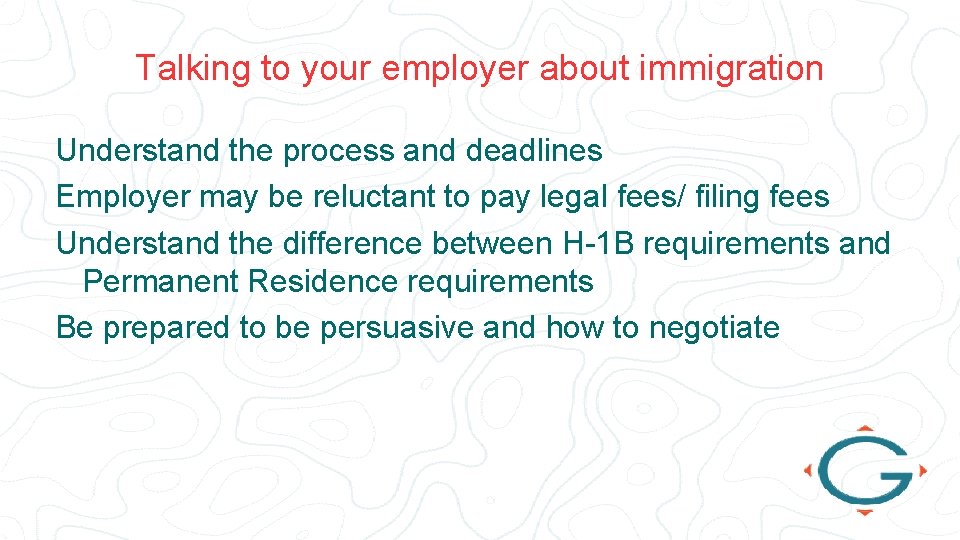 Talking to your employer about immigration

Understand the process and deadlines

Employer may be reluctant to pay legal fees/ filing fees

Understand the difference between H-1B requirements and Permanent Residence requirements

Be prepared to be persuasive and how to negotiate

G